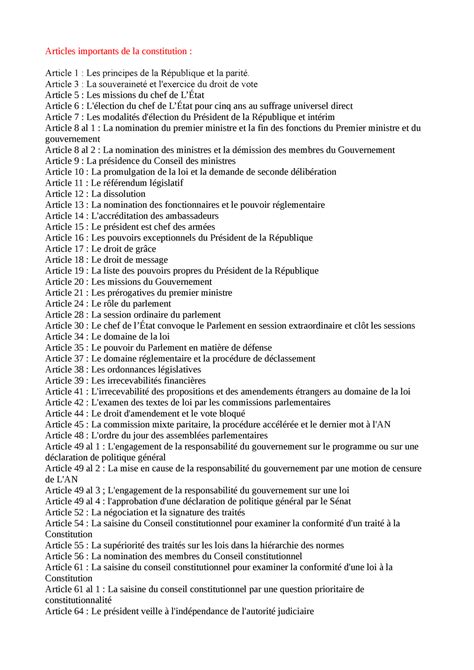 Articles importants de la constitution :

Article 1 : Les principes de la République et la parité.
Article 3 : La souveraineté et l'exercice du droit de vote
Article 5 : Les missions du chef de L'État
Article 6 : L'élection du chef de L'État pour cinq ans au suffrage universel direct
Article 7 : Les modalités d'élection du Président de la République et intérim
Article 8 al 1 : La nomination du premier ministre et la fin des fonctions du Premier ministre et du gouvernement
Article 8 al 2 : La nomination des ministres et la démission des membres du Gouvernement
Article 9 : La présidence du Conseil des ministres
Article 10 : La promulgation de la loi et la demande de seconde délibération
Article 11 : Le référendum législatif
Article 12 : La dissolution
Article 13 : La nomination des fonctionnaires et le pouvoir réglementaire
Article 14 : L'accréditation des ambassadeurs
Article 15 : Le président est chef des armées
Article 16 : Les pouvoirs exceptionnels du Président de la République
Article 17 : Le droit de grâce
Article 18 : Le droit de message
Article 19 : La liste des pouvoirs propres du Président de la République
Article 20 : Les missions du Gouvernement
Article 21 : Les prérogatives du premier ministre
Article 24 : Le rôle du parlement
Article 28 : La session ordinaire du parlement
Article 30 : Le chef de l'État convoque le Parlement en session extraordinaire et clôt les sessions
Article 34 : Le domaine de la loi
Article 35 : Le pouvoir du Parlement en matière de défense
Article 37 : Le domaine réglementaire et la procédure de déclassement
Article 38 : Les ordonnances législatives
Article 39 : Les irrecevabilités financières
Article 41 : L'irrecevabilité des propositions et des amendements étrangers au domaine de la loi
Article 42 : L'examen des textes de loi par les commissions parlementaires
Article 44 : Le droit d'amendement et le vote bloqué
Article 45 : La commission mixte paritaire, la procédure accélérée et le dernier mot à l'AN
Article 48 : L'ordre du jour des assemblées parlementaires
Article 49 al 1 : L'engagement de la responsabilité du gouvernement sur le programme ou sur une déclaration de politique général
Article 49 al 2 : La mise en cause de la responsabilité du gouvernement par une motion de censure de L'AN
Article 49 al 3 ; L'engagement de la responsabilité du gouvernement sur une loi
Article 49 al 4 : l'approbation d'une déclaration de politique général par le Sénat
Article 52 : La négociation et la signature des traités
Article 54 : La saisine du Conseil constitutionnel pour examiner la conformité d'un traité à la Constitution
Article 55 : La supériorité des traités sur les lois dans la hiérarchie des normes
Article 56 : La nomination des membres du Conseil constitutionnel
Article 61 : La saisine du conseil constitutionnel pour examiner la conformité d'une loi à la Constitution
Article 61 al 1 : La saisine du conseil constitutionnel par une question prioritaire de constitutionnalité
Article 64 : Le président veille à l'indépendance de l'autorité judiciaire